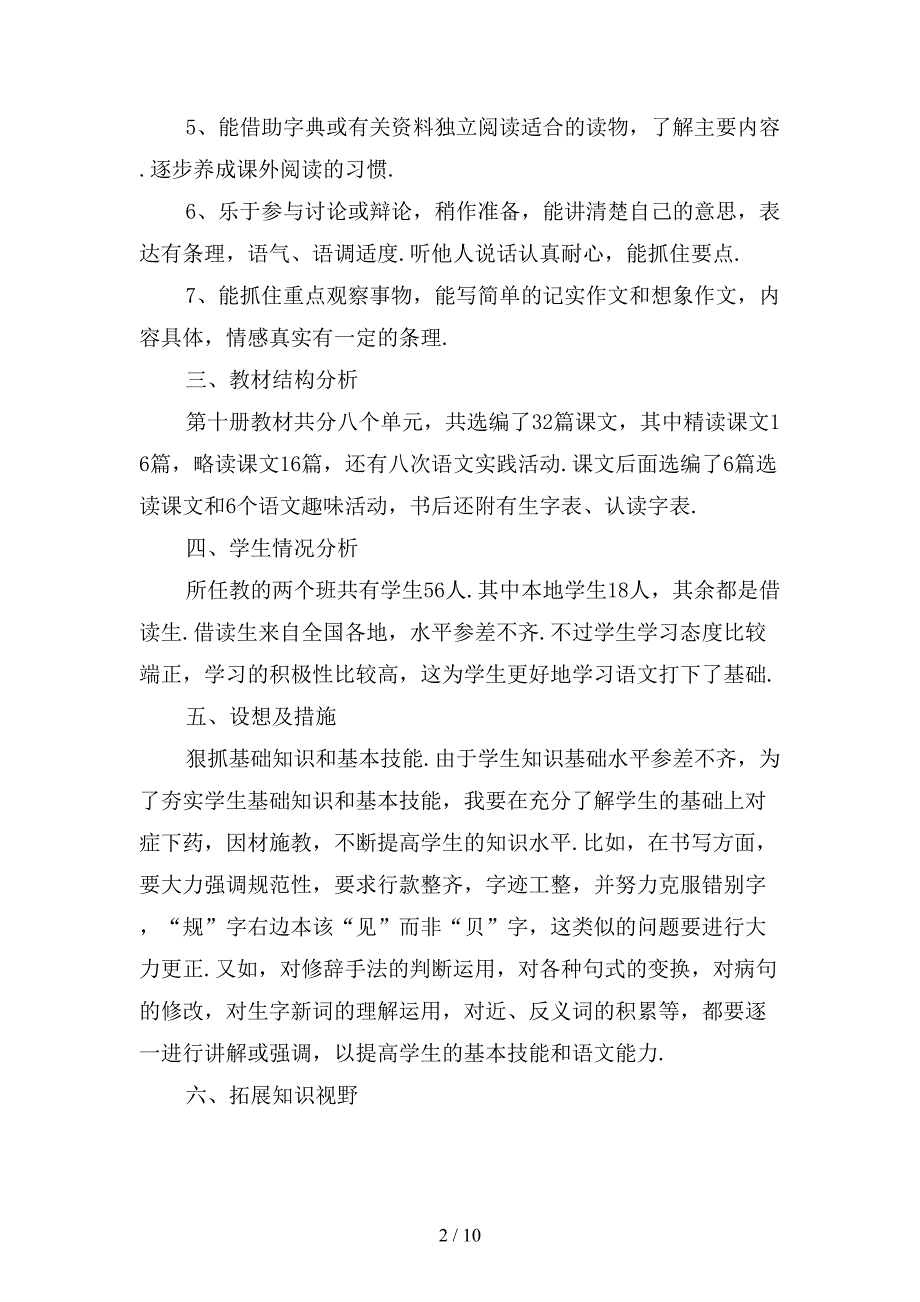 5、能借助字典或有关资料独立阅读适合的读物，了解主要内容.逐步养成课外阅读的习惯.

6、乐于参与讨论或辩论，稍作准备，能讲清楚自己的意思，表达有条理，语气、语调适度.听他人说话认真耐心，能抓住要点.

7、能抓住重点观察事物，能写简单的记实作文和想象作文，内容具体，情感真实有一定的条理.

三、教材结构分析

第十册教材共分八个单元，共选编了32篇课文，其中精读课文16篇，略读课文16篇，还有八次语文实践活动.课文后面选编了6篇选读课文和6个语文趣味活动，书后还附有生字表、认读字表.

四、学生情况分析

所任教的两个班共有学生56人.其中本地学生18人，其余都是借读生.借读生来自全国各地，水平参差不齐.不过学生学习态度比较端正，学习的积极性比较高，这为学生更好地学习语文打下了基础.

五、设想及措施

狠抓基础知识和基本技能.由于学生知识基础水平参差不齐，为了夯实学生基础知识和基本技能，我要在充分了解学生的基础上对症下药，因材施教，不断提高学生的知识水平.比如，在书写方面，要大力强调规范性，要求行款整齐，字迹工整，并努力克服错别字，“规”字右边本该“见”而非“贝”字，这类似的问题要进行大力更正.又如，对修辞手法的判断运用，对各种句式的变换，对病句的修改，对生字新词的理解运用，对近、反义词的积累等，都要逐一进行讲解或强调，以提高学生的基本技能和语文能力.

六、拓展知识视野

2 / 10